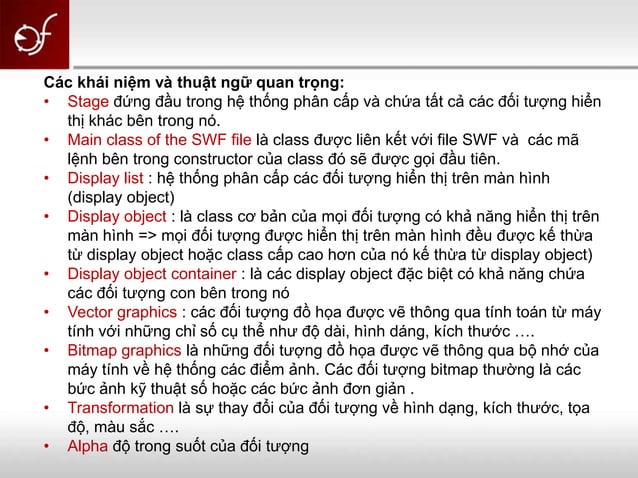 Các khái niệm và thuật ngữ quan trọng:
• Stage đứng đầu trong hệ thống phân cấp và chứa tất cả các đối tượng hiển thị khác bên trong nó.
• Main class of the SWF file là class được liên kết với file SWF và các mã lệnh bên trong constructor của class đó sẽ được gọi đầu tiên.
• Display list : hệ thống phân cấp các đối tượng hiển thị trên màn hình (display object)
• Display object : là class cơ bản của mọi đối tượng có khả năng hiển thị trên màn hình => mọi đối tượng được hiển thị trên màn hình đều được kế thừa từ display object hoặc class cấp cao hơn của nó kế thừa từ display object)
• Display object container : là các display object đặc biệt có khả năng chứa các đối tượng con bên trong nó
• Vector graphics : các đối tượng đồ họa được vẽ thông qua tính toán từ máy tính với những chỉ số cụ thể như độ dài, hình dáng, kích thước ….
• Bitmap graphics là những đối tượng đồ họa được vẽ thông qua bộ nhớ của máy tính về hệ thống các điểm ảnh. Các đối tượng bitmap thường là các bức ảnh kỹ thuật số hoặc các bức ảnh đơn giản .
• Transformation là sự thay đổi của đối tượng về hình dạng, kích thước, tọa độ, màu sắc ….
• Alpha độ trong suốt của đối tượng